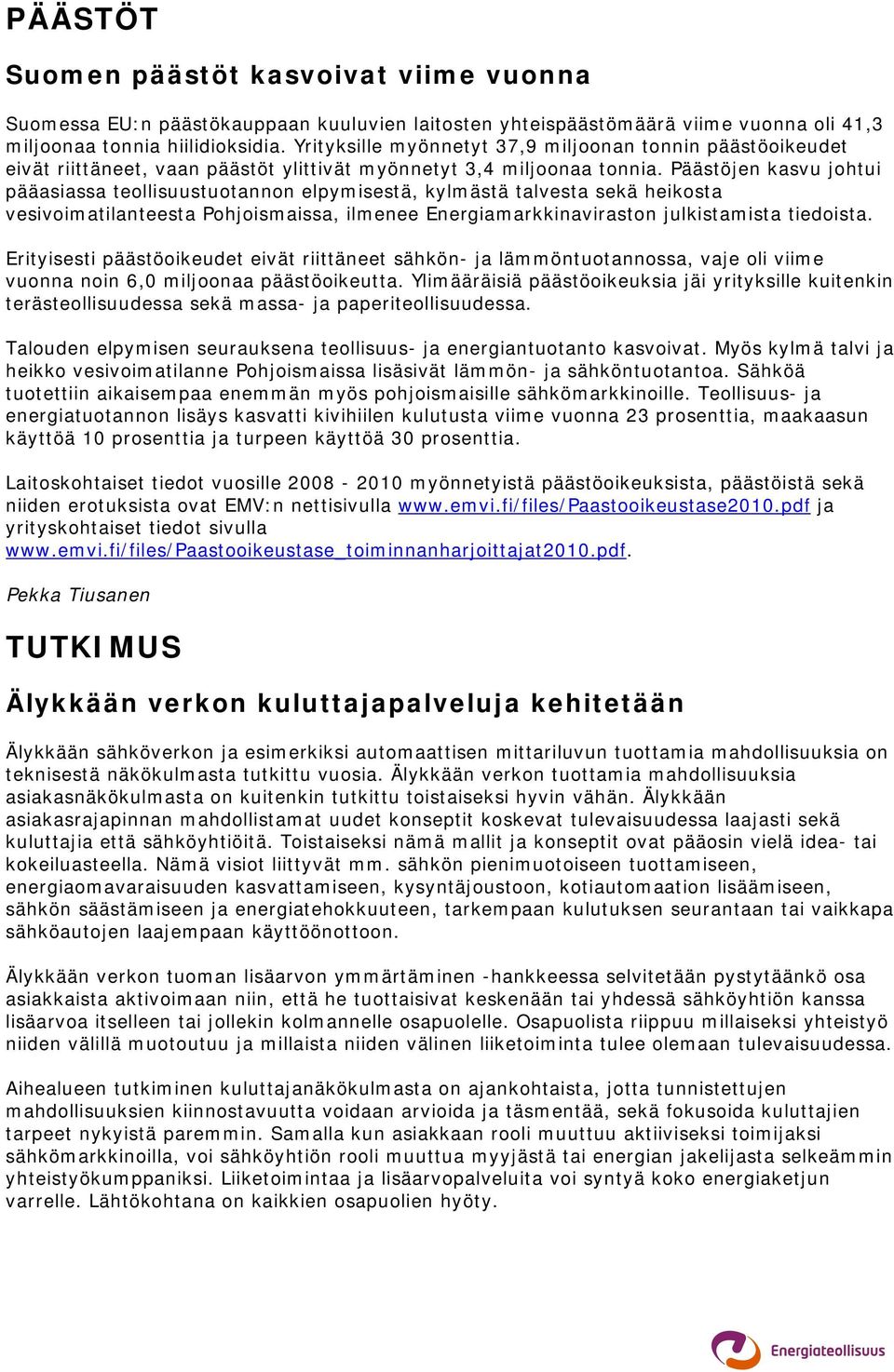 PÄÄSTÖT

Suomen päästöt kasvoivat viime vuonna

Suomessa EU:n päästökauppaan kuuluvien laitosten yhteispäästömäärä viime vuonna oli 41,3 miljoonaa tonnia hiilidioksidia. Yrityksille myönnetyt 37,9 miljoonan tonnin päästöoikeudet eivät riittäneet, vaan päästöt ylittivät myönnetyt 3,4 miljoonaa tonnia. Päästöjen kasvu johtui pääasiassa teollisuustuotannon elpymisestä, kylmästä talvesta sekä heikosta vesivoimatilanteesta Pohjoismaissa, ilmenee Energiamarkkinaviraston julkistamista tiedoista.

Erityisesti päästöoikeudet eivät riittäneet sähkön- ja lämmöntuotannossa, vaje oli viime vuonna noin 6,0 miljoonaa päästöoikeutta. Ylimääräisiä päästöoikeuksia jäi yrityksille kuitenkin terästeollisuudessa sekä massa- ja paperiteollisuudessa.

Talouden elpymisen seurauksena teollisuus- ja energiantuotanto kasvoivat. Myös kylmä talvi ja heikko vesivoimatilanne Pohjoismaissa lisäsivät lämmön- ja sähköntuotantoa. Sähköä tuotettiin aikaisempaa enemmän myös pohjoismaisille sähkömarkkinoille. Teollisuus- ja energiatuotannon lisäys kasvatti kivihiilen kulutusta viime vuonna 23 prosenttia, maakaasun käyttöä 10 prosenttia ja turpeen käyttöä 30 prosenttia.

Laitoskohtaiset tiedot vuosille 2008 - 2010 myönnetyistä päästöoikeuksista, päästöistä sekä niiden erotuksista ovat EMV:n nettisivulla www.emvi.fi/files/Paastooikeustase2010.pdf ja yrityskohtaiset tiedot sivulla www.emvi.fi/files/Paastooikeustase_toiminnanharjoittajat2010.pdf.

Pekka Tiusanen

TUTKIMUS

Älykkään verkon kuluttajapalveluja kehitetään

Älykkään sähköverkon ja esimerkiksi automaattisen mittariluvun tuottamia mahdollisuuksia on teknisestä näkökulmasta tutkittu vuosia. Älykkään verkon tuottamia mahdollisuuksia asiakasnäkökulmasta on kuitenkin tutkittu toistaiseksi hyvin vähän. Älykkään asiakasrajapinnan mahdollistamat uudet konseptit koskevat tulevaisuudessa laajasti sekä kuluttajia että sähköyhtiöitä. Toistaiseksi nämä mallit ja konseptit ovat pääosin vielä idea- tai kokeiluasteella. Nämä visiot liittyvät mm. sähkön pienimuotoiseen tuottamiseen, energiaomavaraisuuden kasvattamiseen, kysyntäjoustoon, kotiautomaation lisäämiseen, sähkön säästämiseen ja energiatehokkuuteen, tarkempaan kulutuksen seurantaan tai vaikkapa sähköautojen laajempaan käyttöönottoon.

Älykkään verkon tuoman lisäarvon ymmärtäminen -hankkeessa selvitetään pystytäänkö osa asiakkaista aktivoimaan niin, että he tuottaisivat keskenään tai yhdessä sähköyhtiön kanssa lisäarvoa itselleen tai jollekin kolmannelle osapuolelle. Osapuolista riippuu millaiseksi yhteistyö niiden välillä muotoutuu ja millaista niiden välinen liiketoiminta tulee olemaan tulevaisuudessa.

Aihealueen tutkiminen kuluttajanäkökulmasta on ajankohtaista, jotta tunnistettujen mahdollisuuksien kiinnostavuutta voidaan arvioida ja täsmentää, sekä fokusoida kuluttajien tarpeet nykyistä paremmin. Samalla kun asiakkaan rooli muuttuu aktiiviseksi toimijaksi sähkömarkkinoilla, voi sähköyhtiön rooli muuttua myyjästä tai energian jakelijasta selkeämmin yhteistyökumppaniksi. Liiketoimintaa ja lisäarvopalveluita voi syntyä koko energiaketjun varrelle. Lähtökohtana on kaikkien osapuolien hyöty.

Energiateollisuus